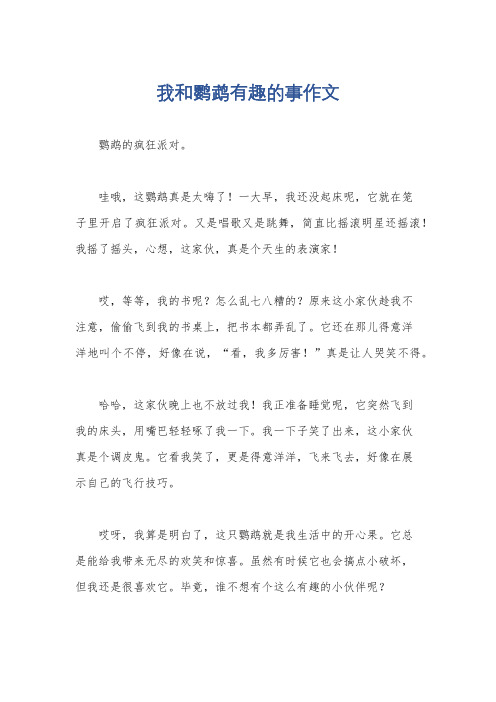 我和鹦鹉有趣的事作文

鹦鹉的疯狂派对。

哇哦，这鹦鹉真是太嗨了！一大早，我还没起床呢，它就在笼子里开启了疯狂派对。又是唱歌又是跳舞，简直比摇滚明星还摇滚！我摇了摇头，心想，这家伙，真是个天生的表演家！

哎，等等，我的书呢？怎么乱七八糟的？原来这小家伙趁我不注意，偷偷飞到我的书桌上，把书本都弄乱了。它还在那儿得意洋洋地叫个不停，好像在说，“看，我多厉害！”真是让人哭笑不得。

哈哈，这家伙晚上也不放过我！我正准备睡觉呢，它突然飞到我的床头，用嘴巴轻轻啄了我一下。我一下子笑了出来，这小家伙真是个调皮鬼。它看我笑了，更是得意洋洋，飞来飞去，好像在展示自己的飞行技巧。

哎呀，我算是明白了，这只鹦鹉就是我生活中的开心果。它总是能给我带来无尽的欢笑和惊喜。虽然有时候它也会搞点小破坏，但我还是很喜欢它。毕竟，谁不想有个这么有趣的小伙伴呢？